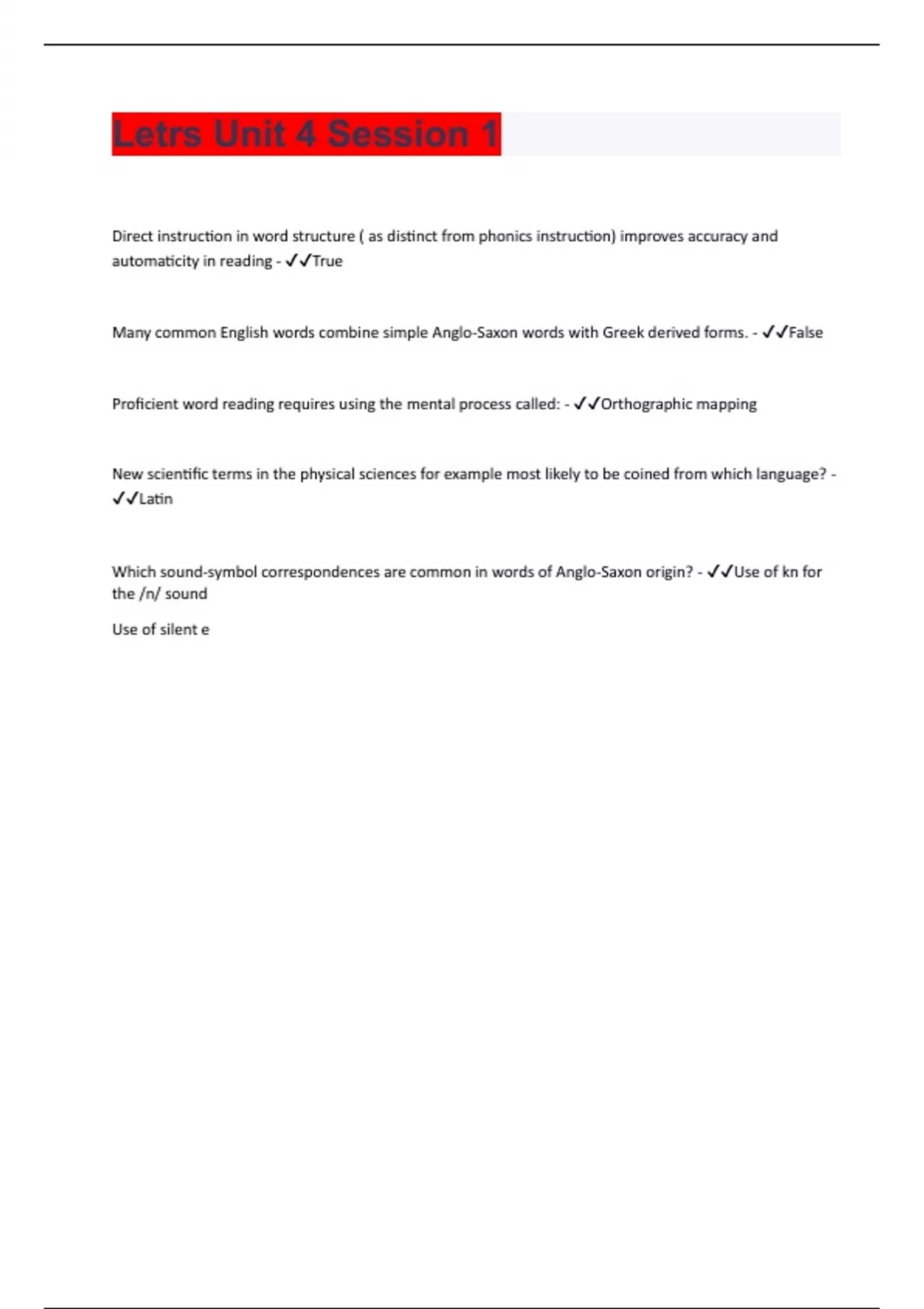 Letrs Unit 4 Session 1

Direct instruction in word structure ( as distinct from phonics instruction) improves accuracy and automaticity in reading - ✓✓True

Many common English words combine simple Anglo-Saxon words with Greek derived forms. - ✓✓False

Proficient word reading requires using the mental process called: - ✓✓Orthographic mapping

New scientific terms in the physical sciences for example most likely to be coined from which language? - ✓✓Latin

Which sound-symbol correspondences are common in words of Anglo-Saxon origin? - ✓✓Use of kn for the /n/ sound

Use of silent e